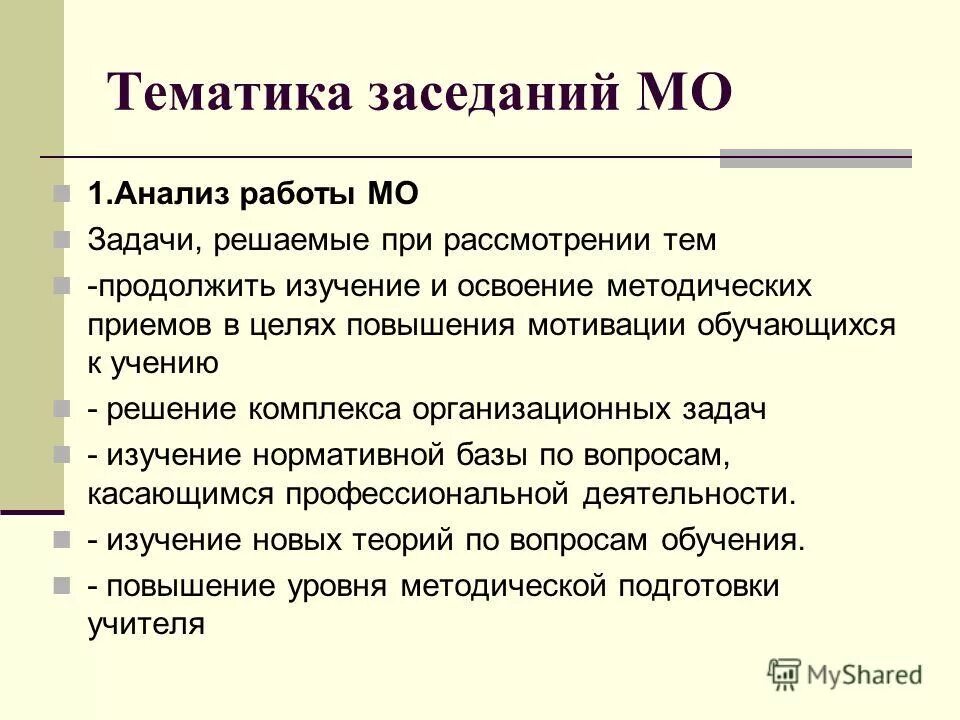 Тематика заседаний МО

1.Анализ работы МО

Задачи, решаемые при рассмотрении тем

-продолжить изучение и освоение методических приемов в целях повышения мотивации обучающихся к учению

- решение комплекса организационных задач

- изучение нормативной базы по вопросам, касающимся профессиональной деятельности.

- изучение новых теорий по вопросам обучения.

- повышение уровня методической подготовки учителя

MyShared